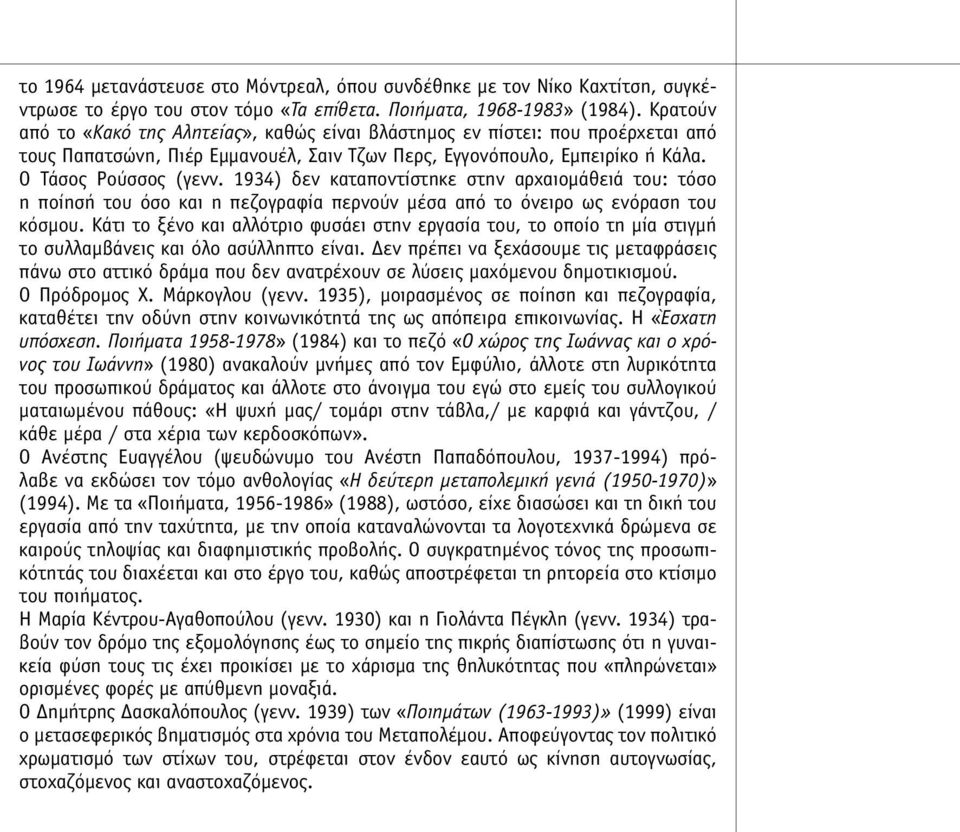 το 1964 μετανάστευσε στο Μόντρεαλ, όπου συνδέθηκε με τον Νίκο Καχτίτση, συγκέντρωσε το έργο του στον τόμο «Τα επίθετα. Ποιήματα, 1968-1983» (1984). Κρατούν από το «Κακό της Αλητείας», καθώς είναι βλάστημος εν πίστει: που προέρχεται από τους Παπατσώνη, Πιέρ Εμμανουέλ, Σαιν Τζων Περς, Εγγονόπουλο, Εμπειρίκο ή Κάλα.
Ο Τάσος Ρούσσος (γενν. 1934) δεν καταποντίστηκε στην αρχαιομάθειά του: τόσο η ποίησή του όσο και η πεζογραφία περνούν μέσα από το όνειρο ως ενόραση του κόσμου. Κάτι το ξένο και αλλότριο φυσάει στην εργασία του, το οποίο τη μία στιγμή το συλλαμβάνεις και όλο ασύλληπτο είναι. Δεν πρέπει να ξεχάσουμε τις μεταφράσεις πάνω στο αττικό δράμα που δεν ανατρέχουν σε λύσεις μαχόμενου δημοτικισμού.
Ο Πρόδρομος Χ. Μάρκογλου (γενν. 1935), μοιρασμένος σε ποίηση και πεζογραφία, καταθέτει την οδύνη στην κοινωνικότητά της ως απόπειρα επικοινωνίας. Η «Έσχατη υπόσχεση. Ποιήματα 1958-1978» (1984) και το πεζό «Ο χώρος της Ιωάννας και ο χρόνος του Ιωάννη» (1980) ανακαλούν μνήμες από τον Εμφύλιο, άλλοτε στη λυρικότητα του προσωπικού δράματος και άλλοτε στο άνοιγμα του εγώ στο εμείς του συλλογικού ματαιωμένου πάθους: «Η ψυχή μας/ τομάρι στην τάβλα,/ με καρφιά και γάντζου, / κάθε μέρα / στα χέρια των κερδοσκόπων».
Ο Ανέστης Ευαγγέλου (ψευδώνυμο του Ανέστη Παπαδόπουλου, 1937-1994) πρόλαβε να εκδώσει τον τόμο ανθολογίας «Η δεύτερη μεταπολεμική γενιά (1950-1970)» (1994). Με τα «Ποιήματα, 1956-1986» (1988), ωστόσο, είχε διασώσει και τη δική του εργασία από την ταχύτητα, με την οποία καταναλώνονται τα λογοτεχνικά δρώμενα σε καιρούς τηλοψίας και διαφημιστικής προβολής. Ο συγκρατημένος τόνος της προσωπικότητάς του διαχέεται και στο έργο του, καθώς αποστρέφεται τη ρητορεία στο κτίσιμο του ποιήματος.
Η Μαρία Κέντρου-Αγαθοπούλου (γενν. 1930) και η Γιολάντα Πέγκλη (γενν. 1934) τραβούν τον δρόμο της εξομολόγησης έως το σημείο της πικρής διαπίστωσης ότι η γυναικεία φύση τους τις έχει προικίσει με το χάρισμα της θηλυκότητας που «πληρώνεται» ορισμένες φορές με απύθμενη μοναξιά.
Ο Δημήτρης Δασκαλόπουλος (γενν. 1939) των «Ποιημάτων (1963-1993)» (1999) είναι ο μετασεφερικός βηματισμός στα χρόνια του Μεταπολέμου. Αποφεύγοντας τον πολιτικό χρωματισμό των στίχων του, στρέφεται στον ένδον εαυτό ως κίνηση αυτογνωσίας, στοχαζόμενος και αναστοχαζόμενος.